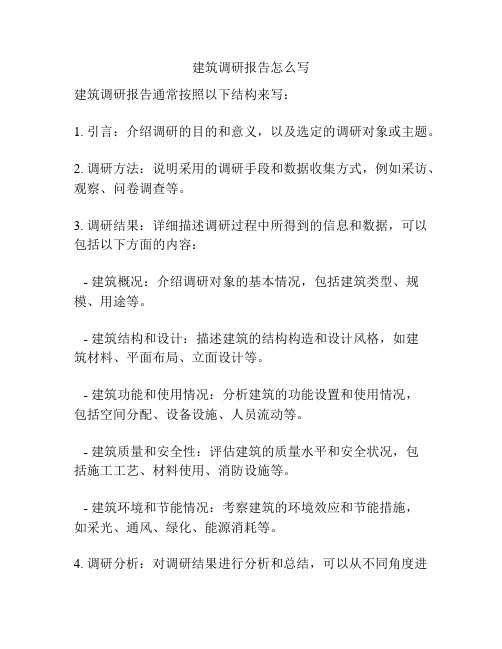 建筑调研报告怎么写

建筑调研报告通常按照以下结构来写：

1. 引言：介绍调研的目的和意义，以及选定的调研对象或主题。

2. 调研方法：说明采用的调研手段和数据收集方式，例如采访、观察、问卷调查等。

3. 调研结果：详细描述调研过程中所得到的信息和数据，可以包括以下方面的内容：

- 建筑概况：介绍调研对象的基本情况，包括建筑类型、规模、用途等。

- 建筑结构和设计：描述建筑的结构构造和设计风格，如建筑材料、平面布局、立面设计等。

- 建筑功能和使用情况：分析建筑的功能设置和使用情况，包括空间分配、设备设施、人员流动等。

- 建筑质量和安全性：评估建筑的质量水平和安全状况，包括施工工艺、材料使用、消防设施等。

- 建筑环境和节能情况：考察建筑的环境效应和节能措施，如采光、通风、绿化、能源消耗等。

4. 调研分析：对调研结果进行分析和总结，可以从不同角度进